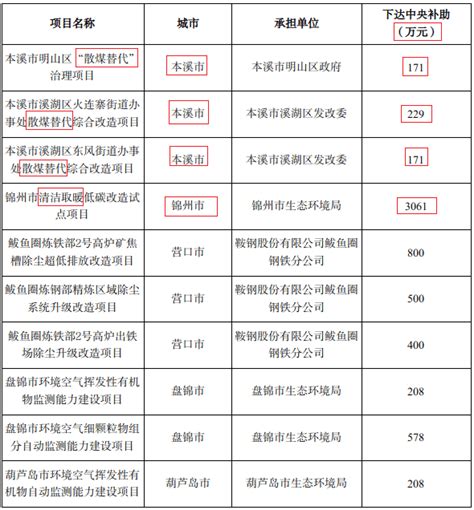 | 项目名称 | 城市 | 承担单位 | 下达中央补助（万元） |
|---|---|---|---|
| 本溪市明山区“散煤替代”治理项目 | 本溪市 | 本溪市明山区政府 | 171 |
| 本溪市溪湖区火连寨街道办事处散煤替代综合改造项目 | 本溪市 | 本溪市溪湖区发改委 | 229 |
| 本溪市溪湖区东风街道办事处散煤替代综合改造项目 | 本溪市 | 本溪市溪湖区发改委 | 171 |
| 锦州市清洁取暖低碳改造试点项目 | 锦州市 | 锦州市生态环境局 | 3061 |
| 鲅鱼圈炼铁部2号高炉矿焦槽除尘超低排放改造项目 | 营口市 | 鞍钢股份有限公司鲅鱼圈钢铁分公司 | 800 |
| 鲅鱼圈炼钢部精炼区域除尘系统升级改造项目 | 营口市 | 鞍钢股份有限公司鲅鱼圈钢铁分公司 | 500 |
| 鲅鱼圈炼铁部2号高炉出铁场除尘升级改造项目 | 营口市 | 鞍钢股份有限公司鲅鱼圈钢铁分公司 | 400 |
| 盘锦市环境空气挥发性有机物监测能力建设项目 | 盘锦市 | 盘锦市生态环境局 | 208 |
| 盘锦市环境空气细颗粒物组分自动监测能力建设项目 | 盘锦市 | 盘锦市生态环境局 | 578 |
| 葫芦岛市环境空气挥发性有机物自动监测能力建设项目 | 葫芦岛市 | 葫芦岛市生态环境局 | 208 |